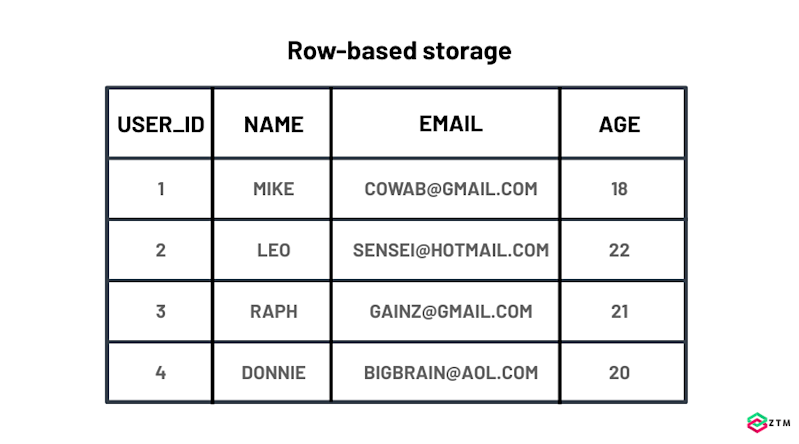 Row-based storage

| USER_ID | NAME | EMAIL | AGE |
|---|---|---|---|
| 1 | MIKE | COWAB@GMAIL.COM | 18 |
| 2 | LEO | SENSEI@HOTMAIL.COM | 22 |
| 3 | RAPH | GAINZ@GMAIL.COM | 21 |
| 4 | DONNIE | BIGBRAIN@AOL.COM | 20 |

ZTM